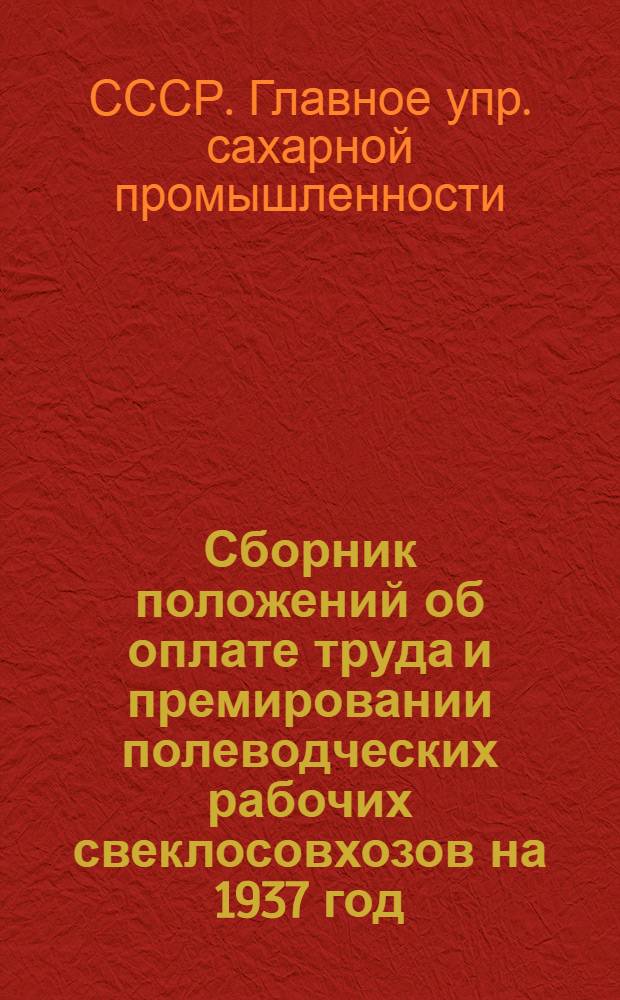 СССР. Главное упр. сахарной промышленности

Сборник положений об оплате труда и премировании полеводческих рабочих свеклосовхозов на 1937 год